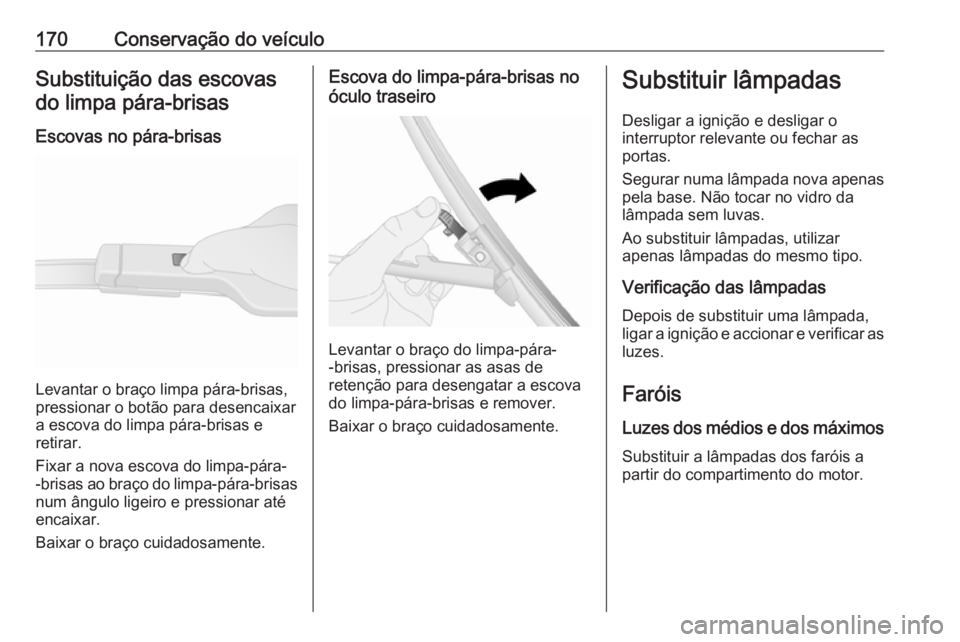 170 Conservação do veículo

Substituição das escovas do limpa pára-brisas

Escovas no pára-brisas

Levantar o braço limpa pára-brisas, pressionar o botão para desencaixar a escova do limpa pára-brisas e retirar.

Fixar a nova escova do limpa-pára--brisas ao braço do limpa-pára-brisas num ângulo ligeiro e pressionar até encaixar.

Baixar o braço cuidadosamente.

Escova do limpa-pára-brisas no óculo traseiro

Levantar o braço do limpa-pára--brisas, pressionar as asas de retenção para desengatar a escova do limpa-pára-brisas e remover.

Baixar o braço cuidadosamente.

Substituir lâmpadas

Desligar a ignição e desligar o interruptor relevante ou fechar as portas.

Segurar numa lâmpada nova apenas pela base. Não tocar no vidro da lâmpada sem luvas.

Ao substituir lâmpadas, utilizar apenas lâmpadas do mesmo tipo.

Verificação das lâmpadas

Depois de substituir uma lâmpada, ligar a ignição e accionar e verificar as luzes.

Faróis

Luzes dos médios e dos máximos

Substituir a lâmpadas dos faróis a partir do compartimento do motor.

carmanualsonline.info